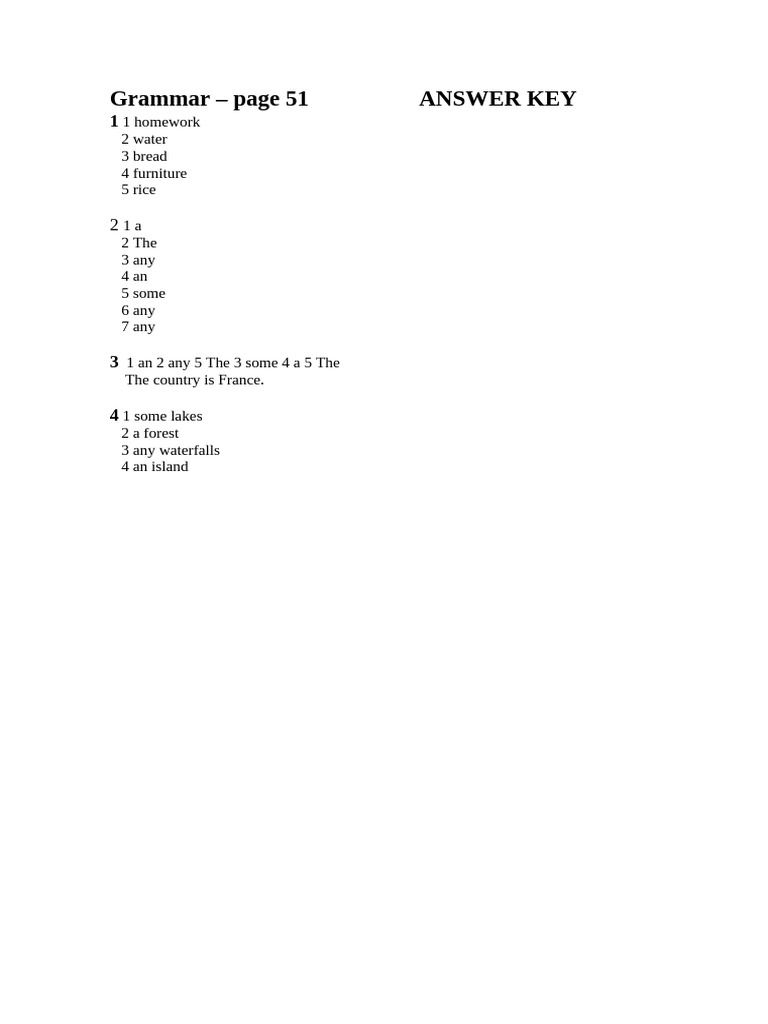 Grammar – page 51 ANSWER KEY

1 1 homework
2 water
3 bread
4 furniture
5 rice

2 1 a
2 The
3 any
4 an
5 some
6 any
7 any

3 1 an 2 any 5 The 3 some 4 a 5 The
The country is France.

4 1 some lakes
2 a forest
3 any waterfalls
4 an island